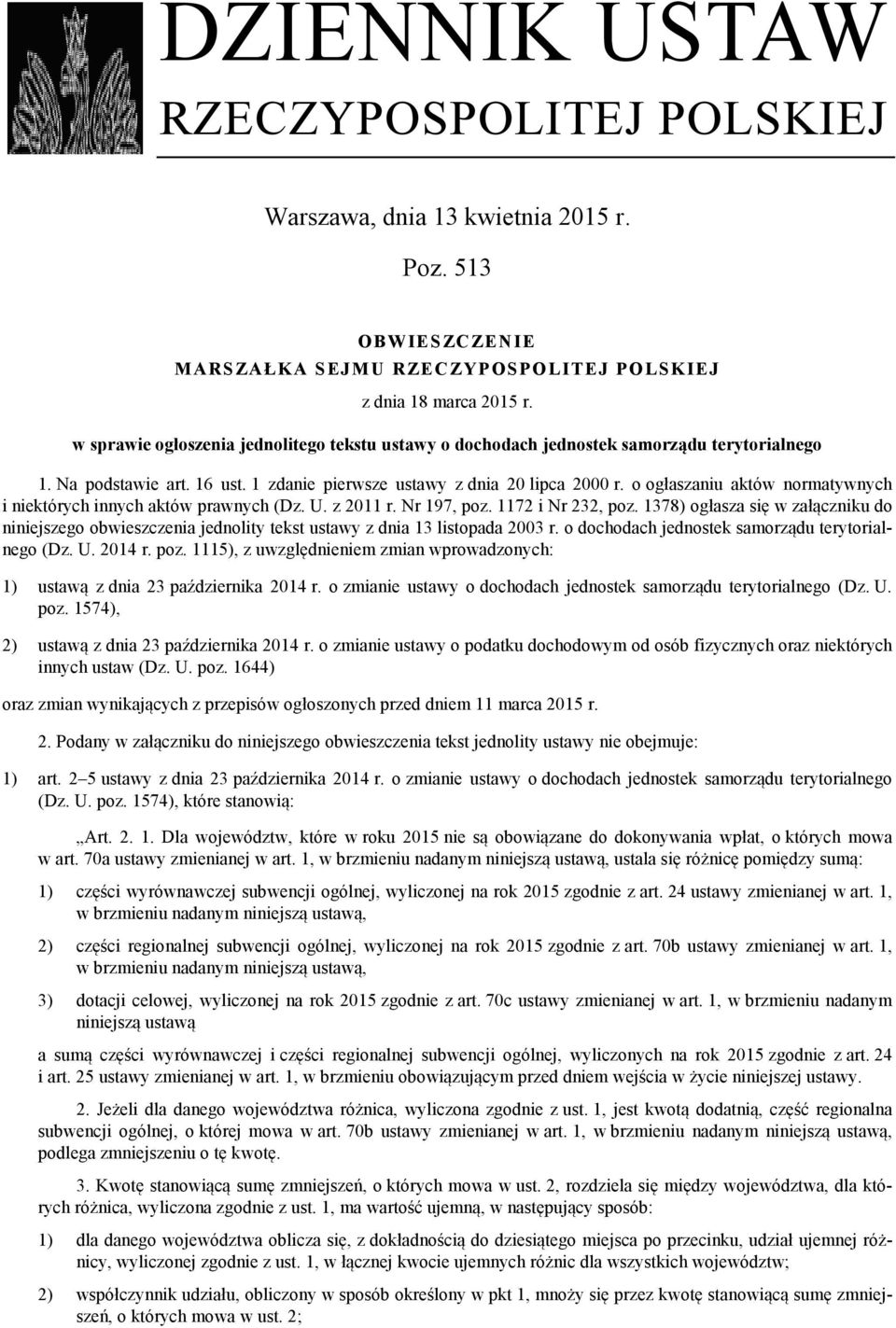 DZIENNIK USTAW
RZECZYPOSPOLITEJ POLSKIEJ

Warszawa, dnia 13 kwietnia 2015 r.

Poz. 513

OBWIESZCZENIE
MARSZAŁKA SEJMU RZECZYPOSPOLITEJ POLSKIEJ
z dnia 18 marca 2015 r.

w sprawie ogłoszenia jednolitego tekstu ustawy o dochodach jednostek samorządu terytorialnego

1. Na podstawie art. 16 ust. 1 zdanie pierwsze ustawy z dnia 20 lipca 2000 r. o ogłaszaniu aktów normatywnych i niektórych innych aktów prawnych (Dz. U. z 2011 r. Nr 197, poz. 1172 i Nr 232, poz. 1378) ogłasza się w załączniku do niniejszego obwieszczenia jednolity tekst ustawy z dnia 13 listopada 2003 r. o dochodach jednostek samorządu terytorialnego (Dz. U. 2014 r. poz. 1115), z uwzględnieniem zmian wprowadzonych:

1) ustawą z dnia 23 października 2014 r. o zmianie ustawy o dochodach jednostek samorządu terytorialnego (Dz. U. poz. 1574),

2) ustawą z dnia 23 października 2014 r. o zmianie ustawy o podatku dochodowym od osób fizycznych oraz niektórych innych ustaw (Dz. U. poz. 1644)

oraz zmian wynikających z przepisów ogłoszonych przed dniem 11 marca 2015 r.

2. Podany w załączniku do niniejszego obwieszczenia tekst jednolity ustawy nie obejmuje:

1) art. 2–5 ustawy z dnia 23 października 2014 r. o zmianie ustawy o dochodach jednostek samorządu terytorialnego (Dz. U. poz. 1574), które stanowią:

„Art. 2. 1. Dla województw, które w roku 2015 nie są obowiązane do dokonywania wpłat, o których mowa w art. 70a ustawy zmienianej w art. 1, w brzmieniu nadanym niniejszą ustawą, ustala się różnicę pomiędzy sumą:

1) części wyrównawczej subwencji ogólnej, wyliczonej na rok 2015 zgodnie z art. 24 ustawy zmienianej w art. 1, w brzmieniu nadanym niniejszą ustawą,

2) części regionalnej subwencji ogólnej, wyliczonej na rok 2015 zgodnie z art. 70b ustawy zmienianej w art. 1, w brzmieniu nadanym niniejszą ustawą,

3) dotacji celowej, wyliczonej na rok 2015 zgodnie z art. 70c ustawy zmienianej w art. 1, w brzmieniu nadanym niniejszą ustawą

a sumą części wyrównawczej i części regionalnej subwencji ogólnej, wyliczonych na rok 2015 zgodnie z art. 24 i art. 25 ustawy zmienianej w art. 1, w brzmieniu obowiązującym przed dniem wejścia w życie niniejszej ustawy.

2. Jeżeli dla danego województwa różnica, wyliczona zgodnie z ust. 1, jest kwotą dodatnią, część regionalna subwencji ogólnej, o której mowa w art. 70b ustawy zmienianej w art. 1, w brzmieniu nadanym niniejszą ustawą, podlega zmniejszeniu o tę kwotę.

3. Kwotę stanowiącą sumę zmniejszeń, o których mowa w ust. 2, rozdziela się między województwa, dla których różnica, wyliczona zgodnie z ust. 1, ma wartość ujemną, w następujący sposób:

1) dla danego województwa oblicza się, z dokładnością do dziesiątego miejsca po przecinku, udział ujemnej różnicy, wyliczonej zgodnie z ust. 1, w łącznej kwocie ujemnych różnic dla wszystkich województw;

2) współczynnik udziału, obliczony w sposób określony w pkt 1, mnoży się przez kwotę stanowiącą sumę zmniejszeń, o których mowa w ust. 2;